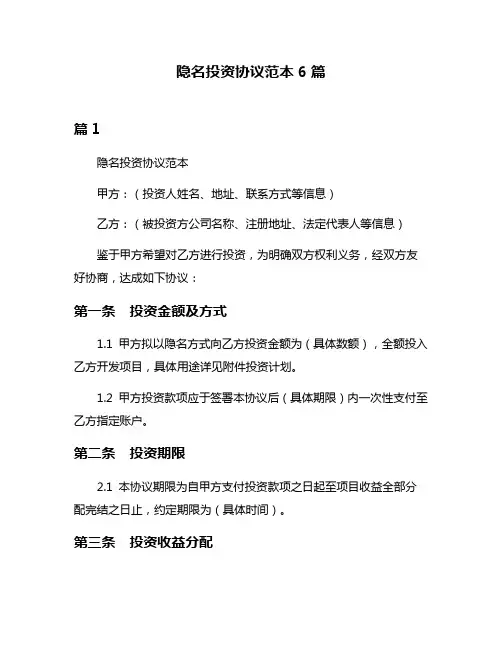 隐名投资协议范本 6 篇

篇 1

隐名投资协议范本

甲方：（投资人姓名、地址、联系方式等信息）

乙方：（被投资方公司名称、注册地址、法定代表人等信息）

鉴于甲方希望对乙方进行投资，为明确双方权利义务，经双方友好协商，达成如下协议：

第一条 投资金额及方式

1.1 甲方拟以隐名方式向乙方投资金额为（具体数额），全额投入乙方开发项目，具体用途详见附件投资计划。

1.2 甲方投资款项应于签署本协议后（具体期限）内一次性支付至乙方指定账户。

第二条 投资期限

2.1 本协议期限为自甲方支付投资款项之日起至项目收益全部分配完结之日止，约定期限为（具体时间）。

第三条 投资收益分配